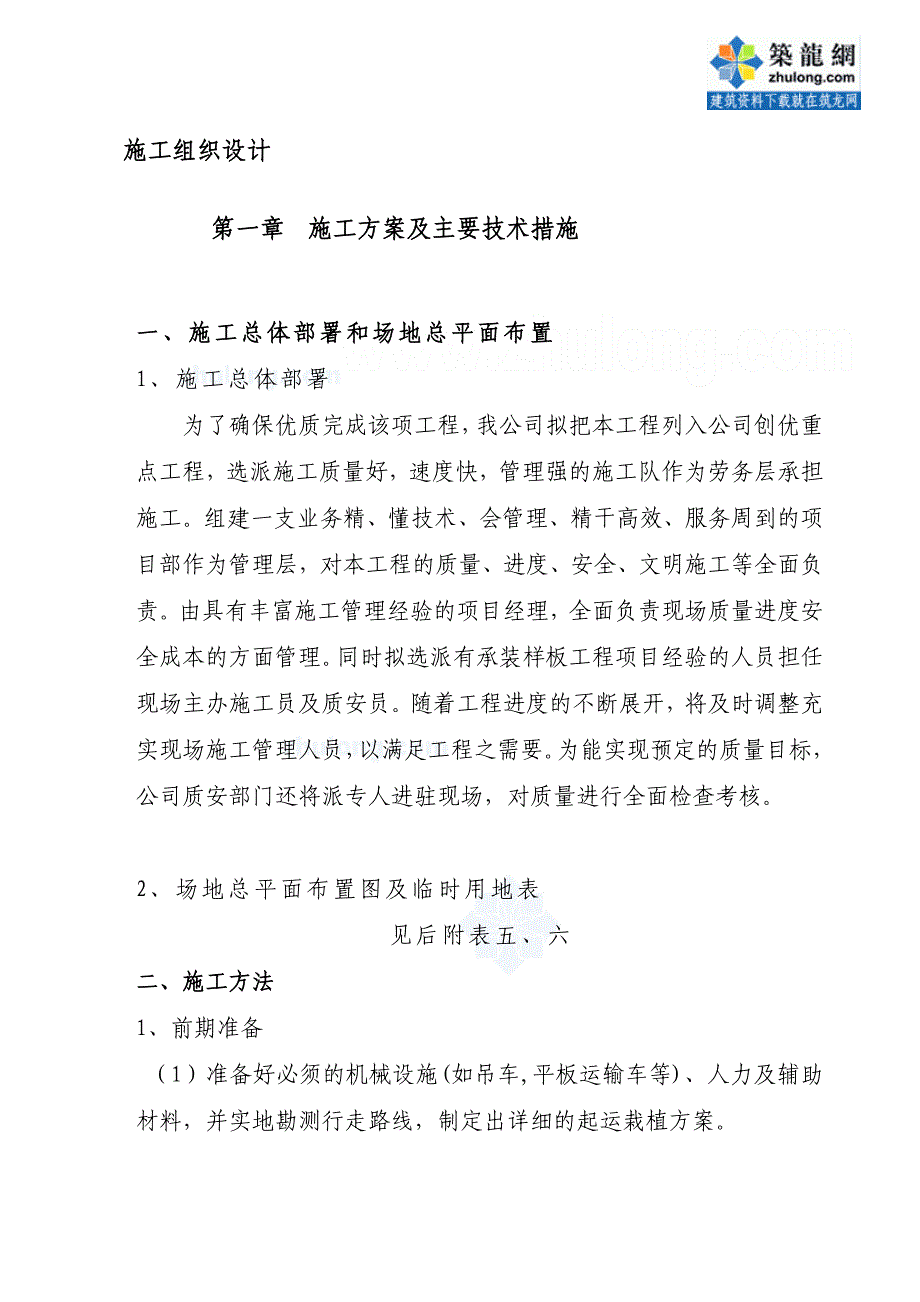 築龍網
zhulong.com
建筑资料下载就在筑龙网

施工组织设计

第一章 施工方案及主要技术措施

一、施工总体部署和场地总平面布置

www.zhulong.com

1、施工总体部署

为了确保优质完成该项工程，我公司拟把本工程列入公司创优重点工程，选派施工质量好，速度快，管理强的施工队作为劳务层承担施工。组建一支业务精、懂技术、会管理、精干高效、服务周到的项目部作为管理层，对本工程的质量、进度、安全、文明施工等全面负责。由具有丰富施工管理经验的项目经理，全面负责现场质量进度安全成本的方面管理。同时拟选派有承装样板工程项目经验的人员担任现场主办施工员及质安员。随着工程进度的不断展开，将及时调整充实现场施工管理人员，以满足工程之需要。为能实现预定的质量目标，公司质安部门还将派专人进驻现场，对质量进行全面检查考核。

2、场地总平面布置图及临时用地表

见后附表五、六

二、施工方法

1、前期准备

（1）准备好必须的机械设施(如吊车,平板运输车等)、人力及辅助材料，并实地勘测行走路线，制定出详细的起运栽植方案。